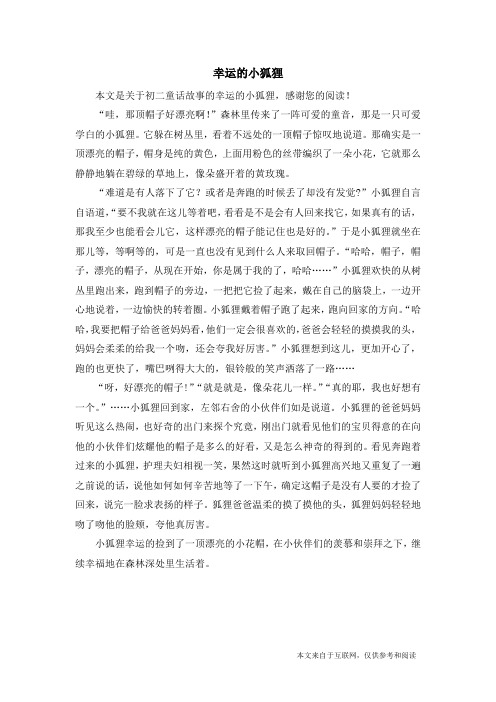 幸运的小狐狸

本文是关于初二童话故事的幸运的小狐狸，感谢您的阅读！

“哇，那顶帽子好漂亮啊！”森林里传来了一阵可爱的童音，那是一只可爱学白的小狐狸。它躲在树丛里，看着不远处的一顶帽子惊叹地说道。那确实是一顶漂亮的帽子，帽身是纯的黄色，上面用粉色的丝带编织了一朵小花，它就那么静静地躺在碧绿的草地上，像朵盛开着的黄玫瑰。

“难道是有人落下了它？或者是奔跑的时候丢了却没有发觉？”小狐狸自言自语道，“要不我就在这儿等着吧，看看是不是会有人回来找它，如果真有的话，那我至少也能看会儿它，这样漂亮的帽子能记住也是好的。”于是小狐狸就坐在那儿等，等啊等的，可是一直也没有见到什么人来取回帽子。“哈哈，帽子，帽子，漂亮的帽子，从现在开始，你是属于我的了，哈哈……”小狐狸欢快的从树丛里跑出来，跑到帽子的旁边，一把把它捡了起来，戴在自己的脑袋上，一边开心地说着，一边愉快的转着圈。小狐狸戴着帽子跑了起来，跑向回家的方向。“哈哈，我要把帽子给爸爸妈妈看，他们一定会很喜欢的，爸爸会轻轻的摸摸我的头，妈妈会柔柔的给我一个吻，还会夸我好厉害。”小狐狸想到这儿，更加开心了，跑的也更快了，嘴巴咧得大大的，银铃般的笑声洒落了一路……

“呀，好漂亮的帽子！”“就是就是，像朵花儿一样。”“真的耶，我也好想有一个。”……小狐狸回到家，左邻右舍的小伙伴们如是说道。小狐狸的爸爸妈妈听见这么热闹，也好奇的出门来探个究竟，刚出门就看见他们的宝贝得意的在向他的小伙伴们炫耀他的帽子是多么的好看，又是怎么神奇的得到的。看见奔跑着过来的小狐狸，护理夫妇相视一笑，果然这时就听到小狐狸高兴地又重复了一遍之前说的话，说他如何如何辛苦地等了一下午，确定这帽子是没有人要的才捡了回来，说完一脸求表扬的样子。狐狸爸爸温柔的摸了摸他的头，狐狸妈妈轻轻地吻了吻他的脸颊，夸他真厉害。

小狐狸幸运的捡到了一顶漂亮的小花帽，在小伙伴们的羡慕和崇拜之下，继续幸福地在森林深处里生活着。

本文来自于互联网，仅供参考和阅读